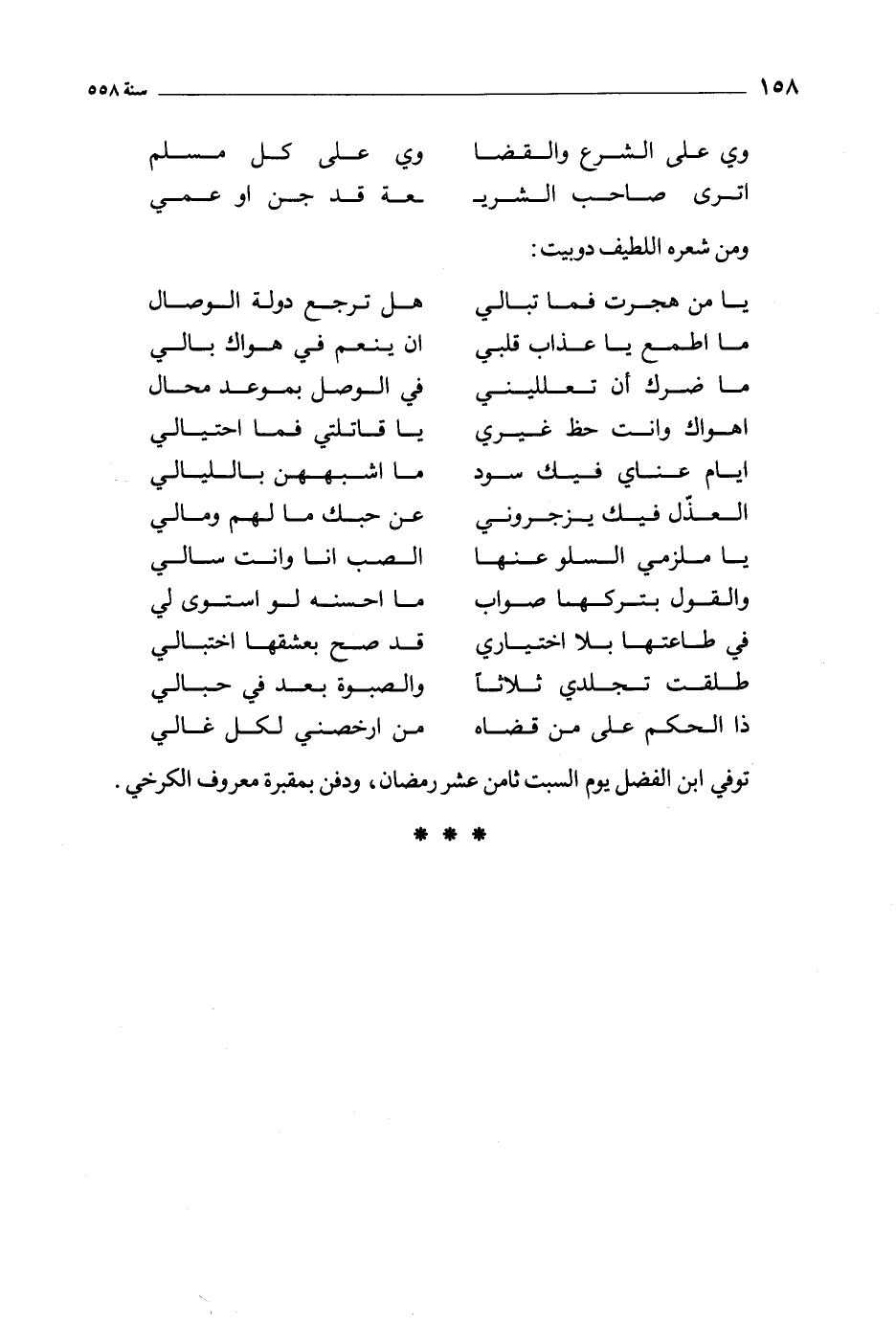 ١٥٨ سنة ٥٥٨

وي على الشرع والقضا وي على كل مسلم
اترى صاحب الشريـ ـعة قد جن او عمي

ومن شعره اللطيف دوبيت:

يا من هجرت فما تبالي هل ترجع دولة الوصال
ما اطمع يا عذاب قلبي ان ينعم في هواك بالي
ما ضرك أن تعلليني في الوصل بموعد محال
اهواك وانت حظ غيري يا قاتلتي فما احتيالي
ايام عناي فيك سود ما اشبههن بالليالي
العذّل فيك يزجروني عن حبك ما لهم ومالي
يا ملزمي السلو عنها الصب انا وانت سالي
والقول بتركها صواب ما احسنه لو استوى لي
في طاعتها بلا اختياري قد صح بعشقها اختبالي
طلقت تجلدي ثلاثاً والصبوة بعد في حبالي
ذا الحكم على من قضاه من ارخصني لكل غالي

توفي ابن الفضل يوم السبت ثامن عشر رمضان، ودفن بمقبرة معروف الكرخي.

* * *